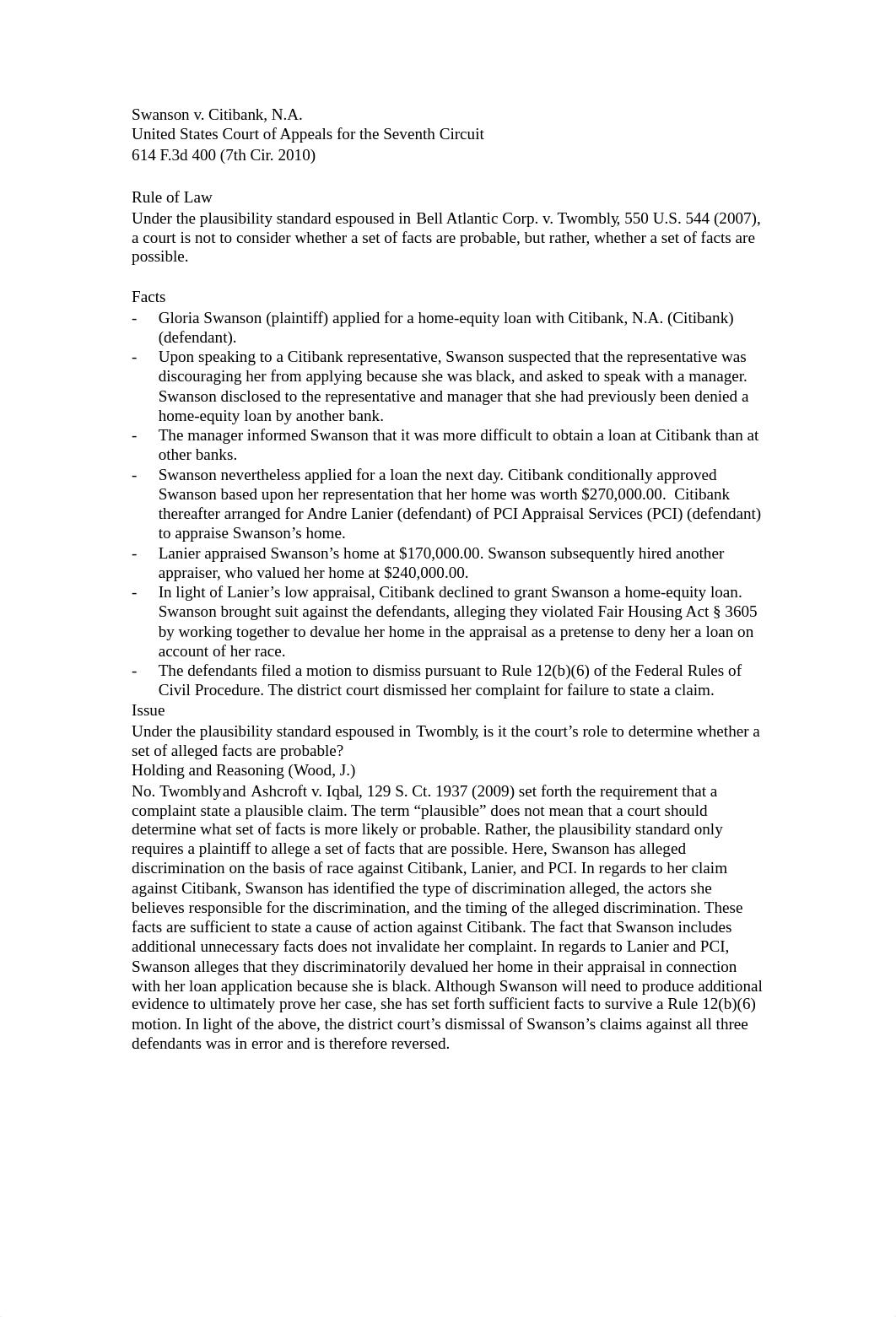 Swanson v. Citibank, N.A.
United States Court of Appeals for the Seventh Circuit
614 F.3d 400 (7th Cir. 2010)

Rule of Law
Under the plausibility standard espoused in Bell Atlantic Corp. v. Twombly, 550 U.S. 544 (2007), a court is not to consider whether a set of facts are probable, but rather, whether a set of facts are possible.

Facts
- Gloria Swanson (plaintiff) applied for a home-equity loan with Citibank, N.A. (Citibank) (defendant).
- Upon speaking to a Citibank representative, Swanson suspected that the representative was discouraging her from applying because she was black, and asked to speak with a manager. Swanson disclosed to the representative and manager that she had previously been denied a home-equity loan by another bank.
- The manager informed Swanson that it was more difficult to obtain a loan at Citibank than at other banks.
- Swanson nevertheless applied for a loan the next day. Citibank conditionally approved Swanson based upon her representation that her home was worth $270,000.00. Citibank thereafter arranged for Andre Lanier (defendant) of PCI Appraisal Services (PCI) (defendant) to appraise Swanson's home.
- Lanier appraised Swanson's home at $170,000.00. Swanson subsequently hired another appraiser, who valued her home at $240,000.00.
- In light of Lanier's low appraisal, Citibank declined to grant Swanson a home-equity loan. Swanson brought suit against the defendants, alleging they violated Fair Housing Act § 3605 by working together to devalue her home in the appraisal as a pretense to deny her a loan on account of her race.
- The defendants filed a motion to dismiss pursuant to Rule 12(b)(6) of the Federal Rules of Civil Procedure. The district court dismissed her complaint for failure to state a claim.
Issue
Under the plausibility standard espoused in Twombly, is it the court's role to determine whether a set of alleged facts are probable?
Holding and Reasoning (Wood, J.)
No. Twombly and Ashcroft v. Iqbal, 129 S. Ct. 1937 (2009) set forth the requirement that a complaint state a plausible claim. The term "plausible" does not mean that a court should determine what set of facts is more likely or probable. Rather, the plausibility standard only requires a plaintiff to allege a set of facts that are possible. Here, Swanson has alleged discrimination on the basis of race against Citibank, Lanier, and PCI. In regards to her claim against Citibank, Swanson has identified the type of discrimination alleged, the actors she believes responsible for the discrimination, and the timing of the alleged discrimination. These facts are sufficient to state a cause of action against Citibank. The fact that Swanson includes additional unnecessary facts does not invalidate her complaint. In regards to Lanier and PCI, Swanson alleges that they discriminatorily devalued her home in their appraisal in connection with her loan application because she is black. Although Swanson will need to produce additional evidence to ultimately prove her case, she has set forth sufficient facts to survive a Rule 12(b)(6) motion. In light of the above, the district court's dismissal of Swanson's claims against all three defendants was in error and is therefore reversed.